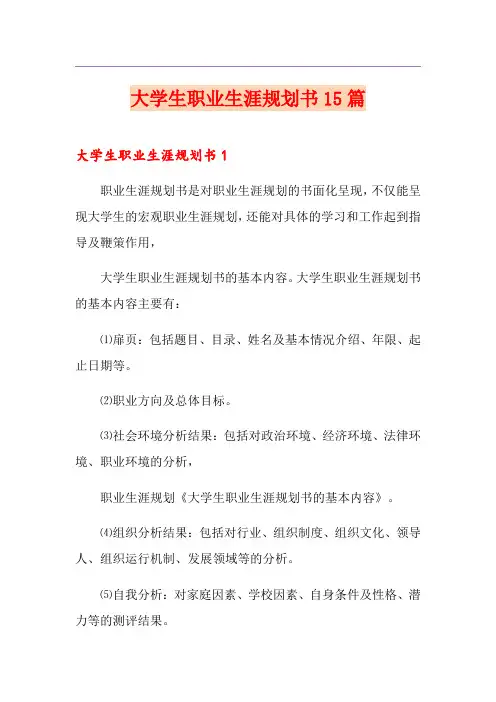 大学生职业生涯规划书15篇

大学生职业生涯规划书1

职业生涯规划书是对职业生涯规划的书面化呈现，不仅能呈现大学生的宏观职业生涯规划，还能对具体的学习和工作起到指导及鞭策作用，

大学生职业生涯规划书的基本内容。大学生职业生涯规划书的基本内容主要有：

⑴扉页：包括题目、目录、姓名及基本情况介绍、年限、起止日期等。

⑵职业方向及总体目标。

⑶社会环境分析结果：包括对政治环境、经济环境、法律环境、职业环境的分析，

职业生涯规划《大学生职业生涯规划书的基本内容》。

⑷组织分析结果：包括对行业、组织制度、组织文化、领导人、组织运行机制、发展领域等的分析。

⑸自我分析：对家庭因素、学校因素、自身条件及性格、潜力等的测评结果。